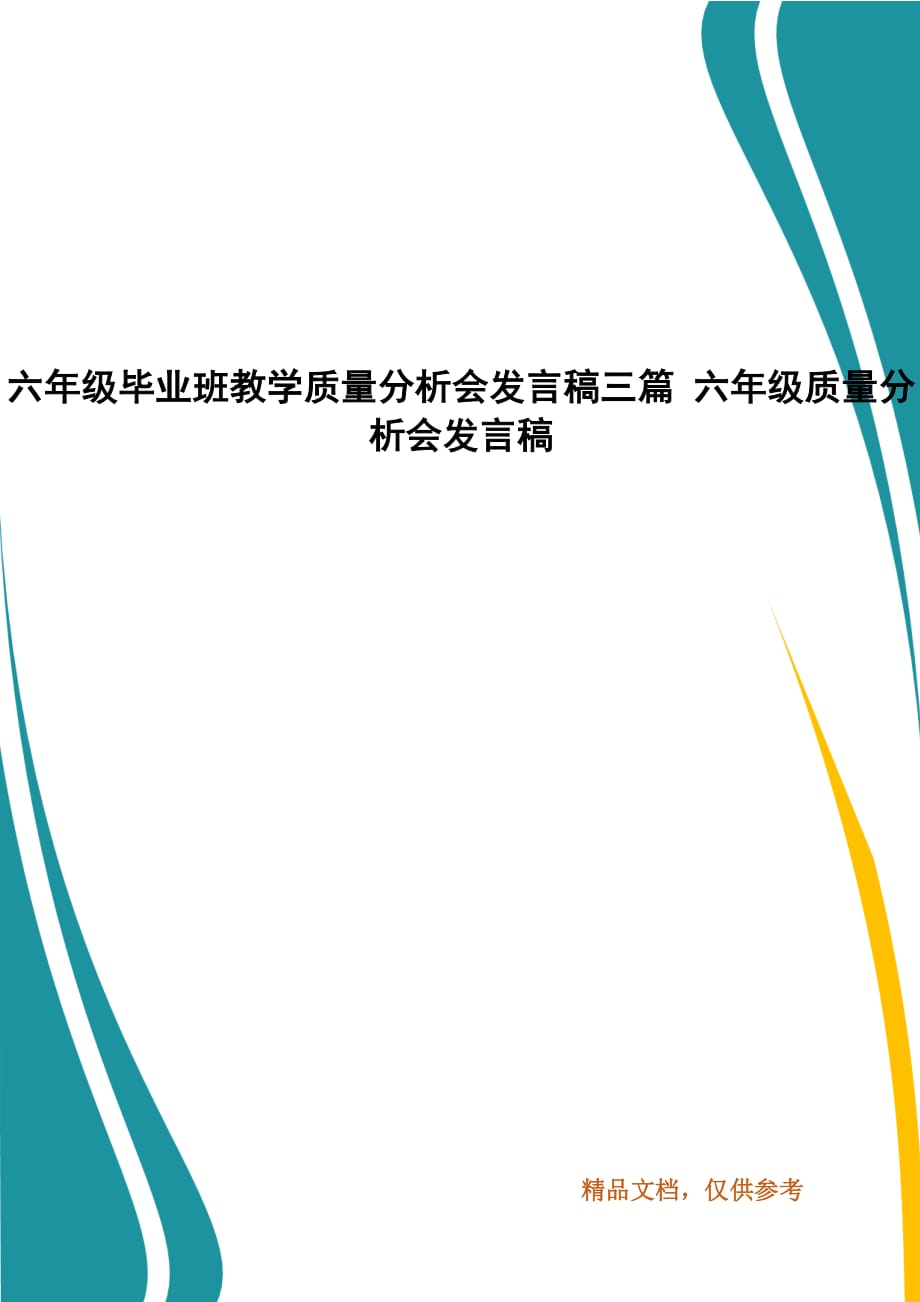 六年级毕业班教学质量分析会发言稿三篇 六年级质量分析会发言稿

精品文档，仅供参考